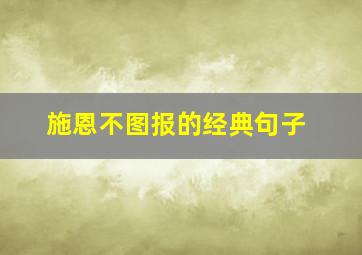 施恩不图报的经典句子